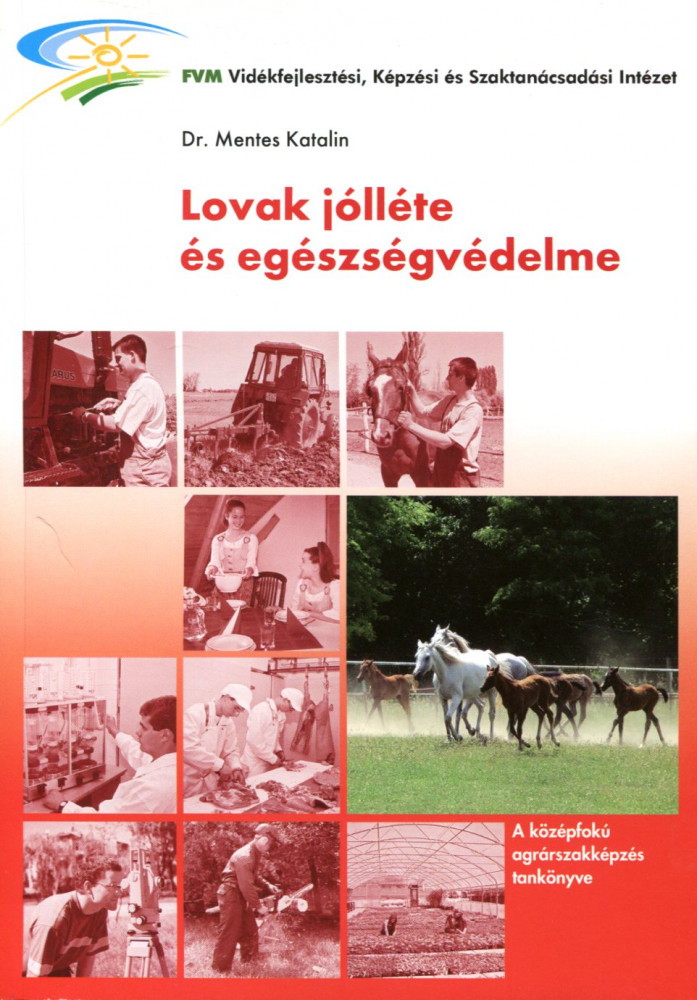 FVM Vidékfejlesztési, Képzési és Szaktanácsadási Intézet

Dr. Mentes Katalin

Lovak jólléte és egészségvédelme

A középfokú agrárszakképzés tankönyve